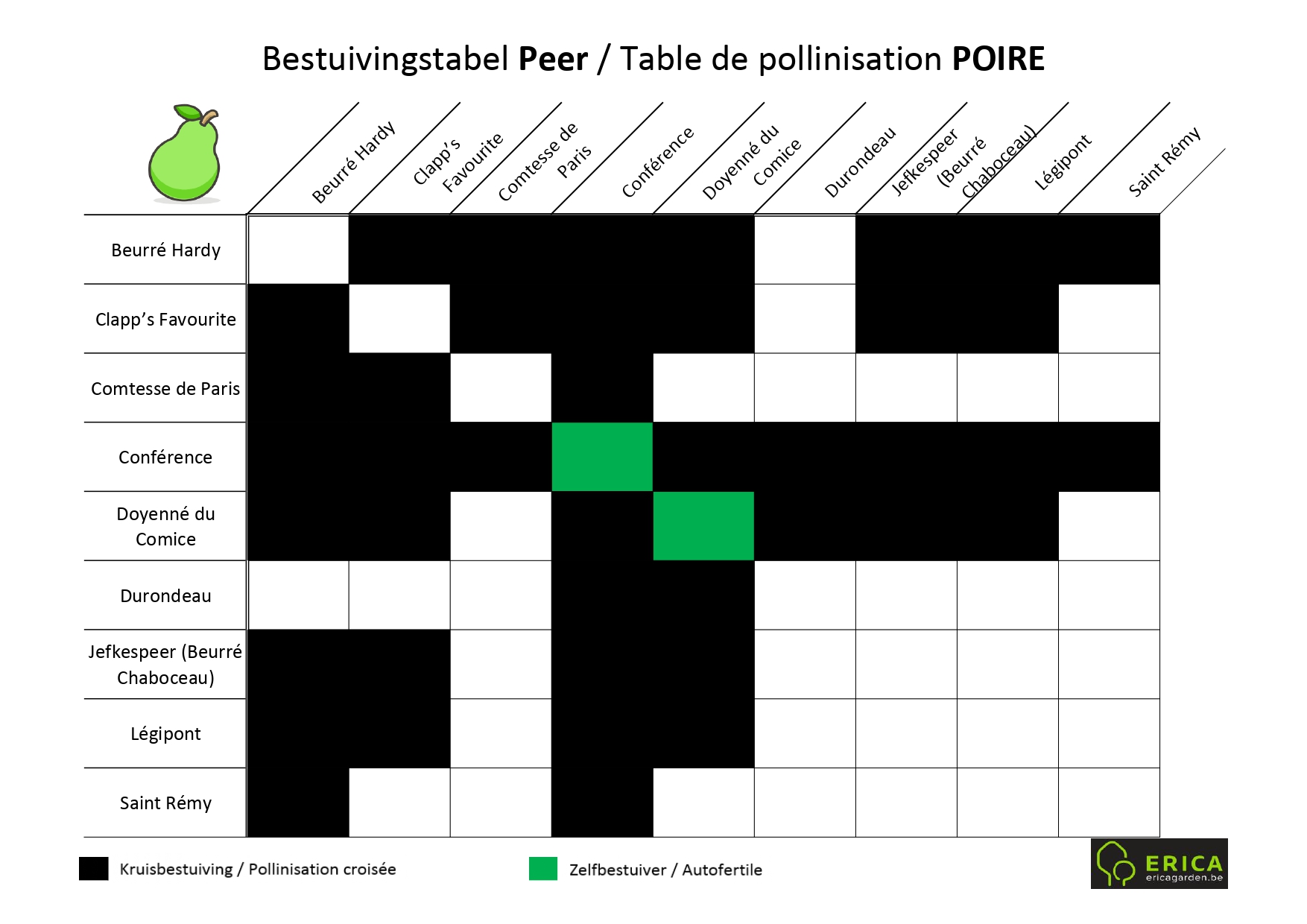 Bestuivingstabel **Peer** / Table de pollinisation **POIRE**

| | Beurré Hardy | Clapp's Favourite | Comtesse de Paris | Conférence | Doyenné du Comice | Durondeau | Jefkespeer (Beurré Chaboceau) | Légipont | Saint Rémy |
|---|---|---|---|---|---|---|---|---|---|
| Beurré Hardy | | | | | | | | | |
| Clapp's Favourite | | | | | | | | | |
| Comtesse de Paris | | | | | | | | | |
| Conférence | | | | | | | | | |
| Doyenné du Comice | | | | | | | | | |
| Durondeau | | | | | | | | | |
| Jefkespeer (Beurré Chaboceau) | | | | | | | | | |
| Légipont | | | | | | | | | |
| Saint Rémy | | | | | | | | | |

Kruisbestuiving / Pollinisation croisée

Zelfbestuiver / Autofertile

ERICA
ericagarden.be